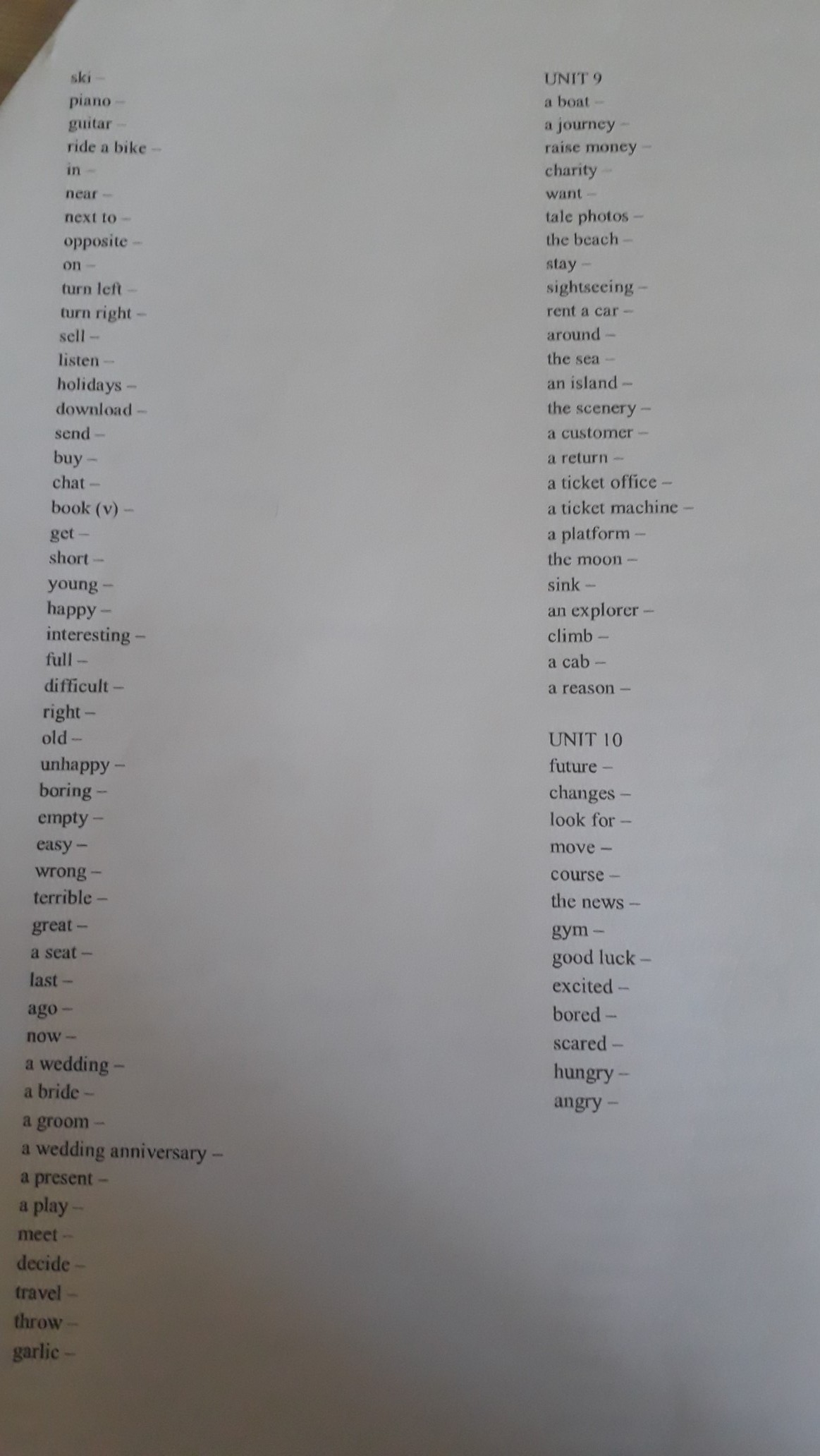 ski –
piano –
guitar –
ride a bike –
in –
near –
next to –
opposite –
on –
turn left –
turn right –
sell –
listen –
holidays –
download –
send –
buy –
chat –
book (v) –
get –
short –
young –
happy –
interesting –
full –
difficult –
right –
old –
unhappy –
boring –
empty –
easy –
wrong –
terrible –
great –
a seat –
last –
ago –
now –
a wedding –
a bride –
a groom –
a wedding anniversary –
a present –
a play –
meet –
decide –
travel –
throw –
garlic –

UNIT 9
a boat –
a journey –
raise money –
charity –
want –
tale photos –
the beach –
stay –
sightseeing –
rent a car –
around –
the sea –
an island –
the scenery –
a customer –
a return –
a ticket office –
a ticket machine –
a platform –
the moon –
sink –
an explorer –
climb –
a cab –
a reason –

UNIT 10
future –
changes –
look for –
move –
course –
the news –
gym –
good luck –
excited –
bored –
scared –
hungry –
angry –